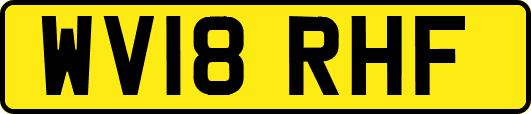 WV18 RHF